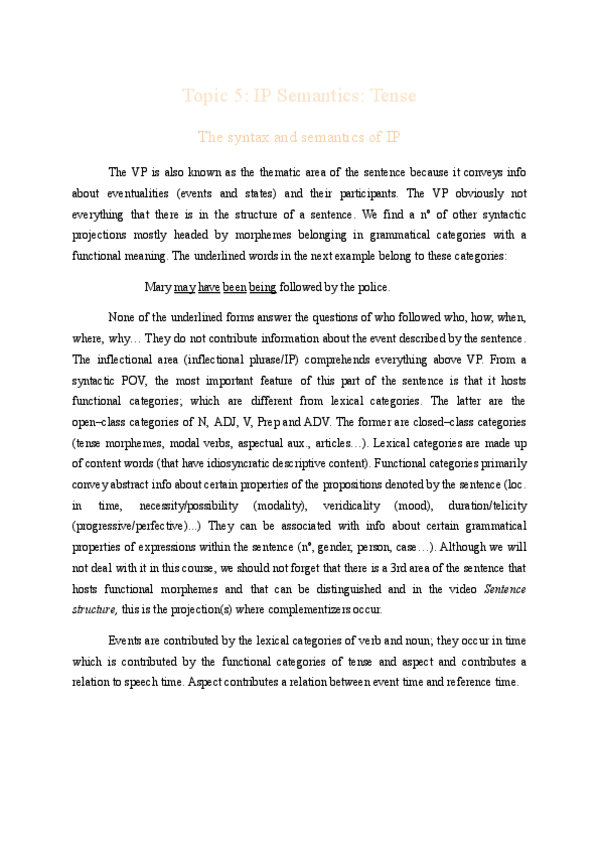 Topic 5: IP Semantics: Tense

The syntax and semantics of IP

The VP is also known as the thematic area of the sentence because it conveys info about eventualities (events and states) and their participants. The VP obviously not everything that there is in the structure of a sentence. We find a nº of other syntactic projections mostly headed by morphemes belonging in grammatical categories with a functional meaning. The underlined words in the next example belong to these categories:

Mary may have been being followed by the police.

None of the underlined forms answer the questions of who followed who, how, when, where, why… They do not contribute information about the event described by the sentence. The inflectional area (inflectional phrase/IP) comprehends everything above VP. From a syntactic POV, the most important feature of this part of the sentence is that it hosts functional categories; which are different from lexical categories. The latter are the open–class categories of N, ADJ, V, Prep and ADV. The former are closed–class categories (tense morphemes, modal verbs, aspectual aux., articles…). Lexical categories are made up of content words (that have idiosyncratic descriptive content). Functional categories primarily convey abstract info about certain properties of the propositions denoted by the sentence (loc. in time, necessity/possibility (modality), veridicality (mood), duration/telicity (progressive/perfective)...) They can be associated with info about certain grammatical properties of expressions within the sentence (nº, gender, person, case…). Although we will not deal with it in this course, we should not forget that there is a 3rd area of the sentence that hosts functional morphemes and that can be distinguished and in the video Sentence structure, this is the projection(s) where complementizers occur.

Events are contributed by the lexical categories of verb and noun; they occur in time which is contributed by the functional categories of tense and aspect and contributes a relation to speech time. Aspect contributes a relation between event time and reference time.